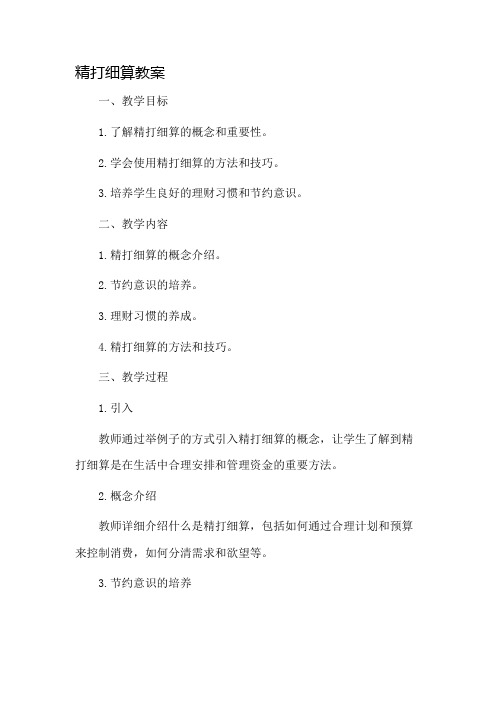 精打细算教案

一、教学目标

1. 了解精打细算的概念和重要性。

2. 学会使用精打细算的方法和技巧。

3. 培养学生良好的理财习惯和节约意识。

二、教学内容

1. 精打细算的概念介绍。

2. 节约意识的培养。

3. 理财习惯的养成。

4. 精打细算的方法和技巧。

三、教学过程

1. 引入

教师通过举例子的方式引入精打细算的概念，让学生了解到精打细算是在生活中合理安排和管理资金的重要方法。

2. 概念介绍

教师详细介绍什么是精打细算，包括如何通过合理计划和预算来控制消费，如何分清需求和欲望等。

3. 节约意识的培养